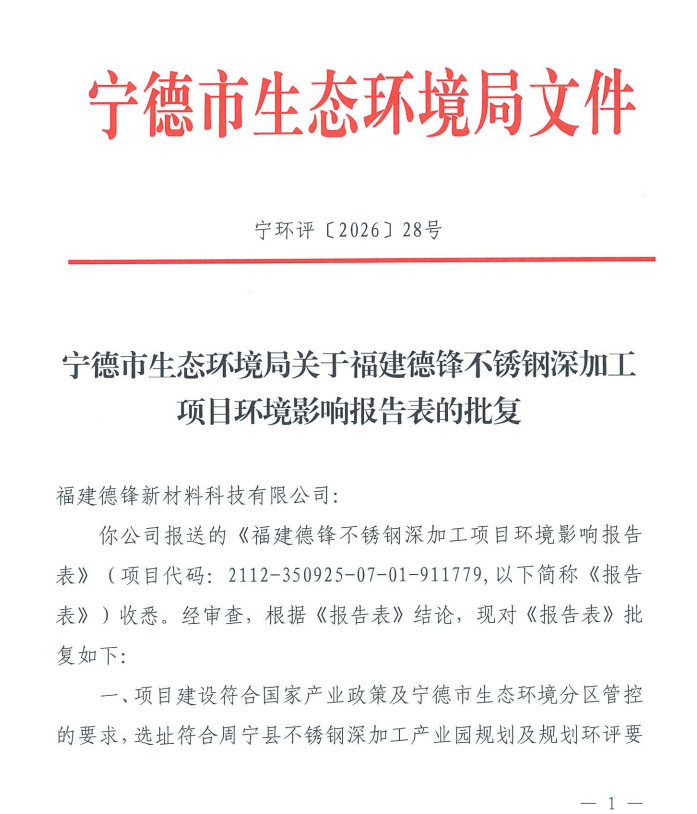 宁德市生态环境局文件

宁环评〔2026〕28号

宁德市生态环境局关于福建德锋不锈钢深加工项目环境影响报告表的批复

福建德锋新材料科技有限公司:

你公司报送的《福建德锋不锈钢深加工项目环境影响报告表》（项目代码: 2112-350925-07-01-911779,以下简称《报告表》）收悉。经审查，根据《报告表》结论，现对《报告表》批复如下:

一、项目建设符合国家产业政策及宁德市生态环境分区管控的要求，选址符合周宁县不锈钢深加工产业园规划及规划环评要

— 1 —